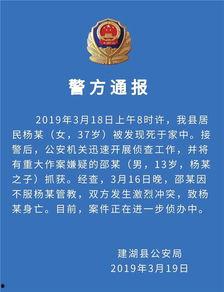 警方通报

2019年3月18日上午8时许，我县居民杨某（女，37岁）被发现死于家中。接警后，公安机关迅速开展侦查工作，并将有重大作案嫌疑的邵某（男，13岁，杨某之子）抓获。经查，3月16日晚，邵某因不服杨某管教，双方发生激烈冲突，致杨某身亡。目前，案件正在进一步侦办中。

建湖县公安局
2019年3月19日